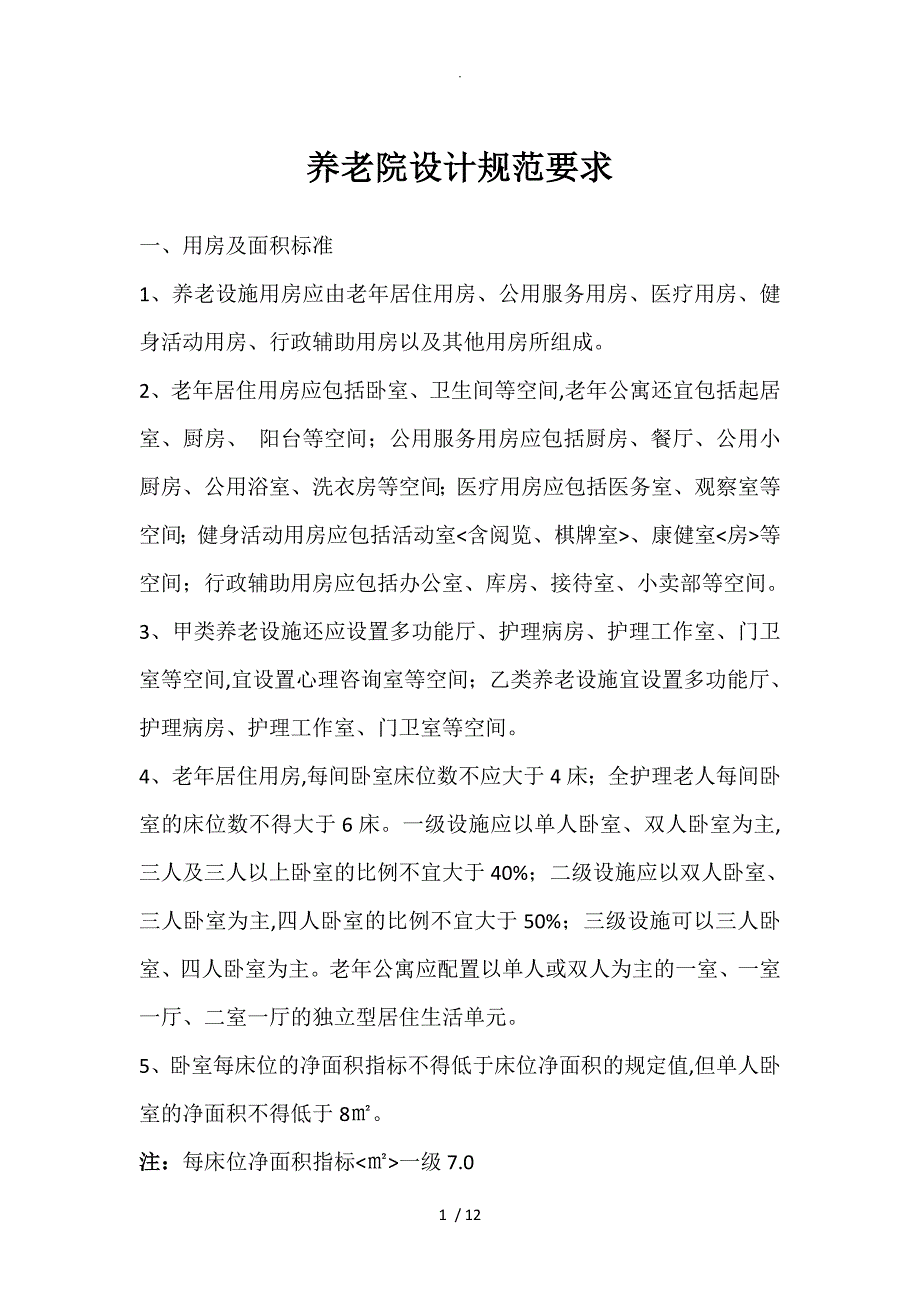 .

养老院设计规范要求

一、用房及面积标准

1、养老设施用房应由老年居住用房、公用服务用房、医疗用房、健身活动用房、行政辅助用房以及其他用房所组成。

2、老年居住用房应包括卧室、卫生间等空间,老年公寓还宜包括起居室、厨房、 阳台等空间；公用服务用房应包括厨房、餐厅、公用小厨房、公用浴室、洗衣房等空间; 医疗用房应包括医务室、观察室等空间; 健身活动用房应包括活动室<含阅览、棋牌室>、康健室<房>等空间；行政辅助用房应包括办公室、库房、接待室、小卖部等空间。

3、甲类养老设施还应设置多功能厅、护理病房、护理工作室、门卫室等空间,宜设置心理咨询室等空间；乙类养老设施宜设置多功能厅、护理病房、护理工作室、门卫室等空间。

4、老年居住用房,每间卧室床位数不应大于 4 床；全护理老人每间卧室的床位数不得大于 6 床。一级设施应以单人卧室、双人卧室为主,三人及三人以上卧室的比例不宜大于 40%；二级设施应以双人卧室、三人卧室为主,四人卧室的比例不宜大于 50%；三级设施可以三人卧室、四人卧室为主。老年公寓应配置以单人或双人为主的一室、一室一厅、二室一厅的独立型居住生活单元。

5、卧室每床位的净面积指标不得低于床位净面积的规定值,但单人卧室的净面积不得低于 8㎡。

注：每床位净面积指标<㎡>一级 7.0

1 / 12